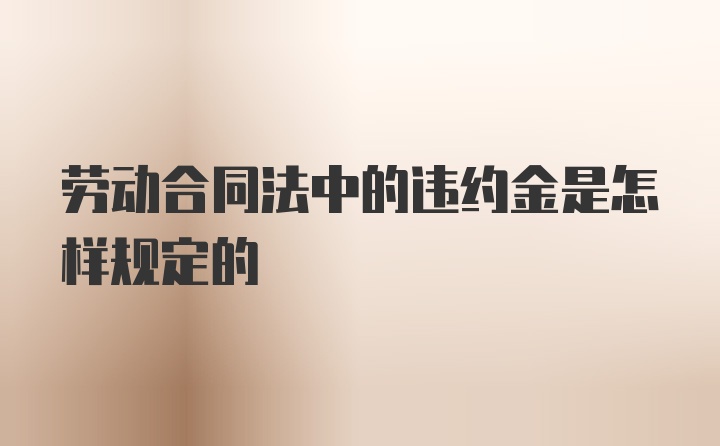 劳动合同法中的违约金是怎样规定的